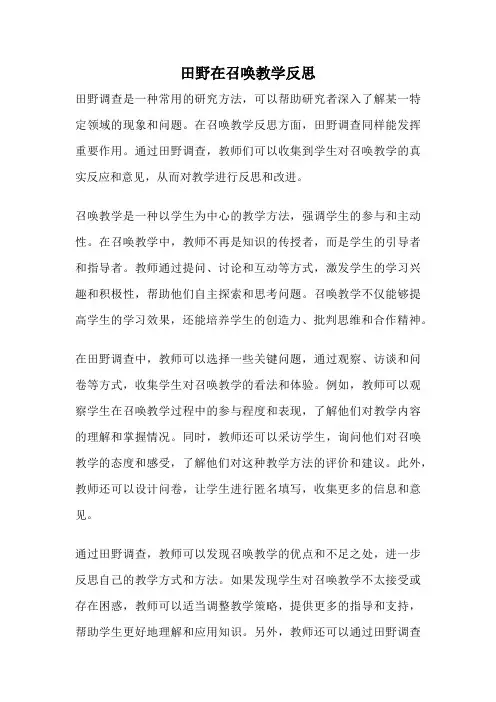 田野在召唤教学反思

田野调查是一种常用的研究方法，可以帮助研究者深入了解某一特定领域的现象和问题。在召唤教学反思方面，田野调查同样能发挥重要作用。通过田野调查，教师们可以收集到学生对召唤教学的真实反应和意见，从而对教学进行反思和改进。

召唤教学是一种以学生为中心的教学方法，强调学生的参与和主动性。在召唤教学中，教师不再是知识的传授者，而是学生的引导者和指导者。教师通过提问、讨论和互动等方式，激发学生的学习兴趣和积极性，帮助他们自主探索和思考问题。召唤教学不仅能够提高学生的学习效果，还能培养学生的创造力、批判思维和合作精神。

在田野调查中，教师可以选择一些关键问题，通过观察、访谈和问卷等方式，收集学生对召唤教学的看法和体验。例如，教师可以观察学生在召唤教学过程中的参与程度和表现，了解他们对教学内容的理解和掌握情况。同时，教师还可以采访学生，询问他们对召唤教学的态度和感受，了解他们对这种教学方法的评价和建议。此外，教师还可以设计问卷，让学生进行匿名填写，收集更多的信息和意见。

通过田野调查，教师可以发现召唤教学的优点和不足之处，进一步反思自己的教学方式和方法。如果发现学生对召唤教学不太接受或存在困惑，教师可以适当调整教学策略，提供更多的指导和支持，帮助学生更好地理解和应用知识。另外，教师还可以通过田野调查